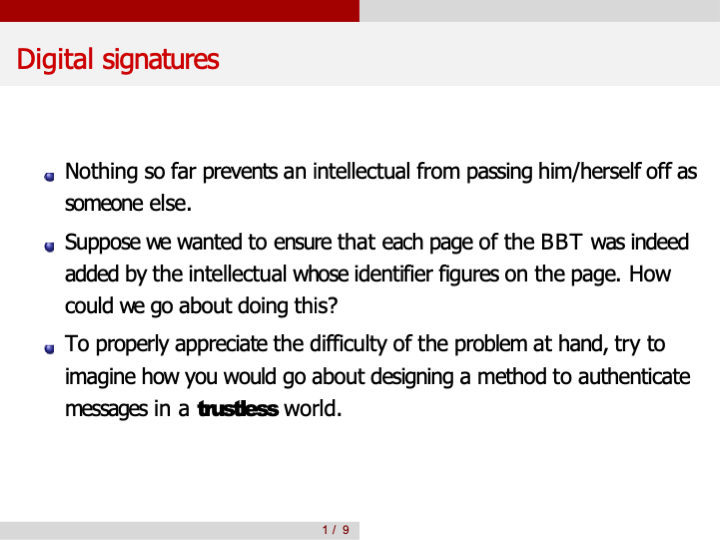 Digital signatures

• Nothing so far prevents an intellectual from passing him/herself off as someone else.
• Suppose we wanted to ensure that each page of the BBT was indeed added by the intellectual whose identifier figures on the page. How could we go about doing this?
• To properly appreciate the difficulty of the problem at hand, try to imagine how you would go about designing a method to authenticate messages in a trustless world.

1 / 9